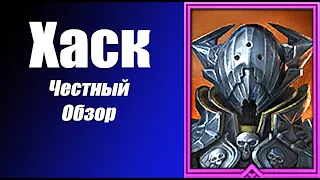 Хаск

Честный Обзор